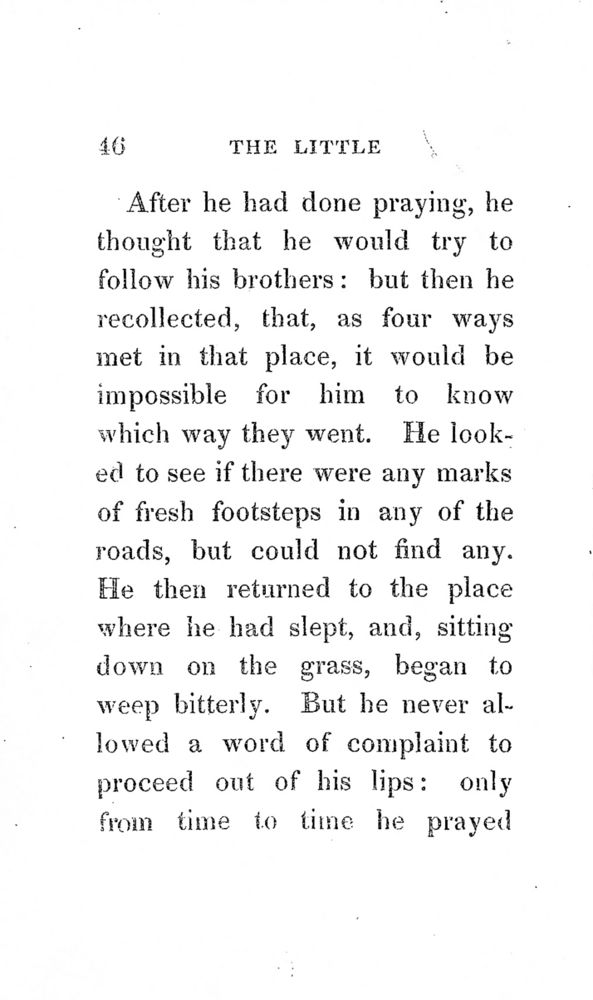 46 THE LITTLE

After he had done praying, he thought that he would try to follow his brothers: but then he recollected, that, as four ways met in that place, it would be impossible for him to know which way they went. He looked to see if there were any marks of fresh footsteps in any of the roads, but could not find any. He then returned to the place where he had slept, and, sitting down on the grass, began to weep bitterly. But he never allowed a word of complaint to proceed out of his lips: only from time to time he prayed